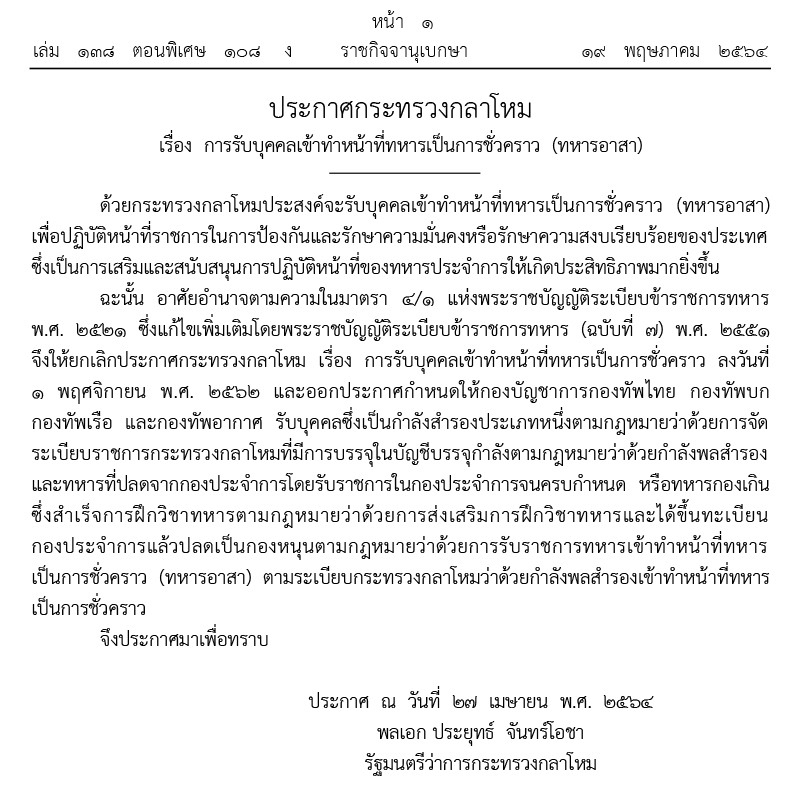 หน้า ๑
เล่ม ๑๓๘ ตอนพิเศษ ๑๐๘ ง ราชกิจจานุเบกษา ๑๙ พฤษภาคม ๒๕๖๔

ประกาศกระทรวงกลาโหม
เรื่อง การรับบุคคลเข้าทำหน้าที่ทหารเป็นการชั่วคราว (ทหารอาสา)

ด้วยกระทรวงกลาโหมประสงค์จะรับบุคคลเข้าทำหน้าที่ทหารเป็นการชั่วคราว (ทหารอาสา) เพื่อปฏิบัติหน้าที่ราชการในการป้องกันและรักษาความมั่นคงหรือรักษาความสงบเรียบร้อยของประเทศ ซึ่งเป็นการเสริมและสนับสนุนการปฏิบัติหน้าที่ของทหารประจำการให้เกิดประสิทธิภาพมากยิ่งขึ้น

ฉะนั้น อาศัยอำนาจตามความในมาตรา ๔/๑ แห่งพระราชบัญญัติระเบียบข้าราชการทหาร พ.ศ. ๒๕๒๑ ซึ่งแก้ไขเพิ่มเติมโดยพระราชบัญญัติระเบียบข้าราชการทหาร (ฉบับที่ ๗) พ.ศ. ๒๕๕๑ จึงให้ยกเลิกประกาศกระทรวงกลาโหม เรื่อง การรับบุคคลเข้าทำหน้าที่ทหารเป็นการชั่วคราว ลงวันที่ ๑ พฤศจิกายน พ.ศ. ๒๕๖๒ และออกประกาศกำหนดให้กองบัญชาการกองทัพไทย กองทัพบก กองทัพเรือ และกองทัพอากาศ รับบุคคลซึ่งเป็นกำลังสำรองประเภทหนึ่งตามกฎหมายว่าด้วยการจัดระเบียบราชการกระทรวงกลาโหมที่มีการบรรจุในบัญชีบรรจุกำลังตามกฎหมายว่าด้วยกำลังพลสำรอง และทหารที่ปลดจากกองประจำการโดยรับราชการในกองประจำการจนครบกำหนด หรือทหารกองเกิน ซึ่งสำเร็จการฝึกวิชาทหารตามกฎหมายว่าด้วยการส่งเสริมการฝึกวิชาทหารและได้ขึ้นทะเบียนกองประจำการแล้วปลดเป็นกองหนุนตามกฎหมายว่าด้วยการรับราชการทหารเข้าทำหน้าที่ทหารเป็นการชั่วคราว (ทหารอาสา) ตามระเบียบกระทรวงกลาโหมว่าด้วยกำลังพลสำรองเข้าทำหน้าที่ทหารเป็นการชั่วคราว

จึงประกาศมาเพื่อทราบ

ประกาศ ณ วันที่ ๒๗ เมษายน พ.ศ. ๒๕๖๔
พลเอก ประยุทธ์ จันทร์โอชา
รัฐมนตรีว่าการกระทรวงกลาโหม